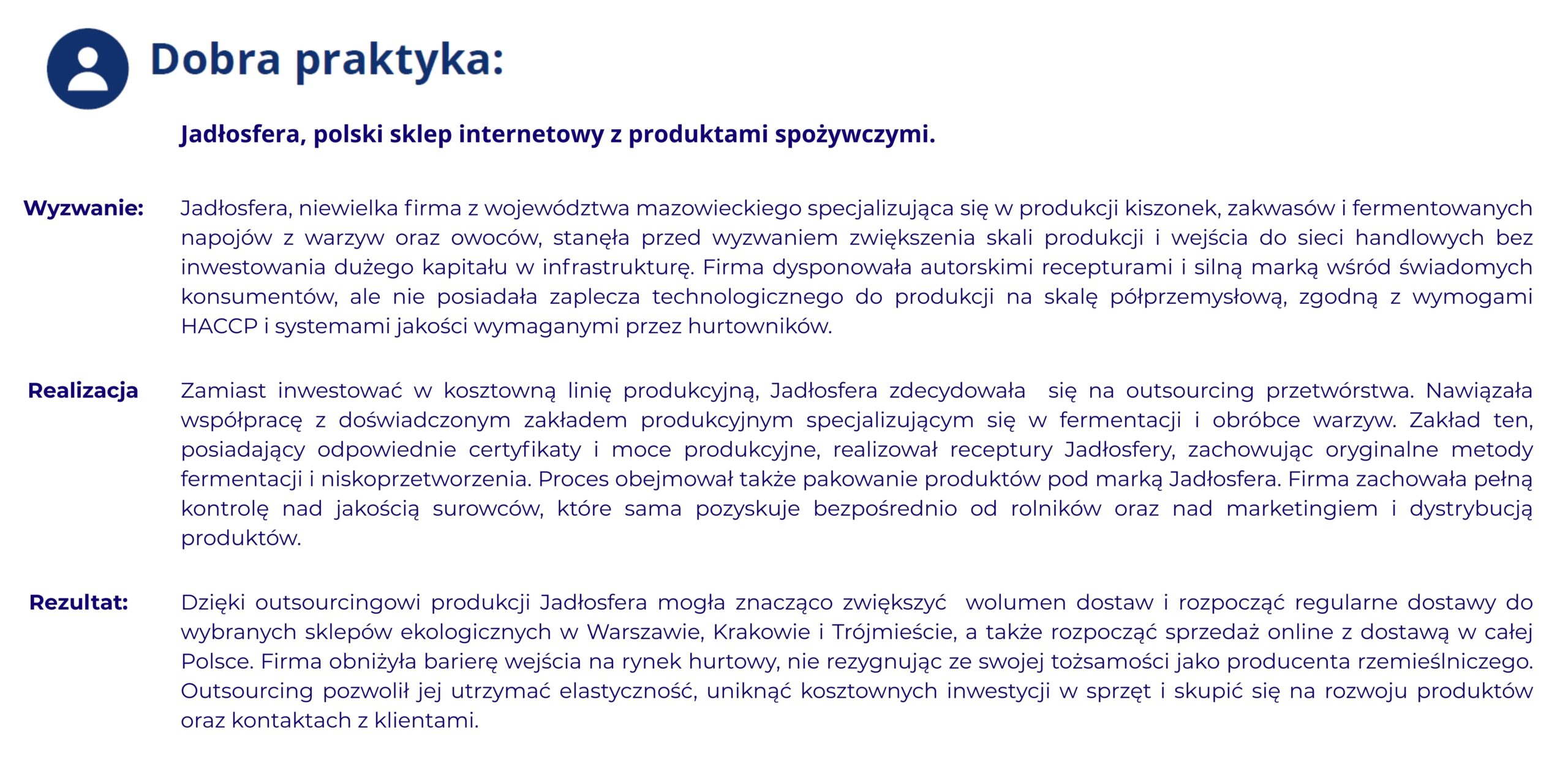 Dobra praktyka:

Jadłosfera, polski sklep internetowy z produktami spożywczymi.

Wyzwanie:

Jadłosfera, niewielka firma z województwa mazowieckiego specjalizująca się w produkcji kiszonek, zakwasów i fermentowanych napojów z warzyw oraz owoców, stanęła przed wyzwaniem zwiększenia skali produkcji i wejścia do sieci handlowych bez inwestowania dużego kapitału w infrastrukturę. Firma dysponowała autorskimi recepturami i silną marką wśród świadomych konsumentów, ale nie posiadała zaplecza technologicznego do produkcji na skalę półprzemysłową, zgodną z wymogami HACCP i systemami jakości wymaganymi przez hurtowników.

Realizacja

Zamiast inwestować w kosztowną linię produkcyjną, Jadłosfera zdecydowała się na outsourcing przetwórstwa. Nawiązała współpracę z doświadczonym zakładem produkcyjnym specjalizującym się w fermentacji i obróbce warzyw. Zakład ten, posiadający odpowiednie certyfikaty i moce produkcyjne, realizował receptury Jadłosfery, zachowując oryginalne metody fermentacji i niskoprzetworzenia. Proces obejmował także pakowanie produktów pod marką Jadłosfera. Firma zachowała pełną kontrolę nad jakością surowców, które sama pozyskuje bezpośrednio od rolników oraz nad marketingiem i dystrybucją produktów.

Rezultat:

Dzięki outsourcingowi produkcji Jadłosfera mogła znacząco zwiększyć wolumen dostaw i rozpocząć regularne dostawy do wybranych sklepów ekologicznych w Warszawie, Krakowie i Trójmieście, a także rozpocząć sprzedaż online z dostawą w całej Polsce. Firma obniżyła barierę wejścia na rynek hurtowy, nie rezygnując ze swojej tożsamości jako producenta rzemieślniczego. Outsourcing pozwolił jej utrzymać elastyczność, uniknąć kosztownych inwestycji w sprzęt i skupić się na rozwoju produktów oraz kontaktach z klientami.